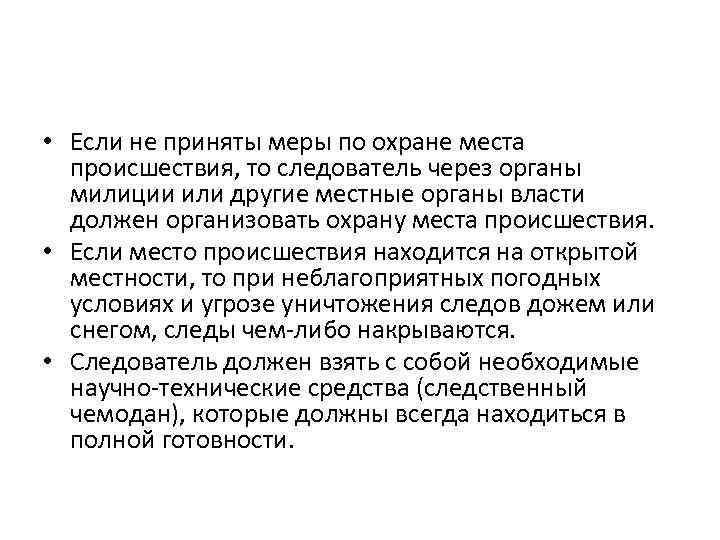 • Если не приняты меры по охране места происшествия, то следователь через органы милиции или другие местные органы власти должен организовать охрану места происшествия.
• Если место происшествия находится на открытой местности, то при неблагоприятных погодных условиях и угрозе уничтожения следов дожем или снегом, следы чем-либо накрываются.
• Следователь должен взять с собой необходимые научно-технические средства (следственный чемодан), которые должны всегда находиться в полной готовности.